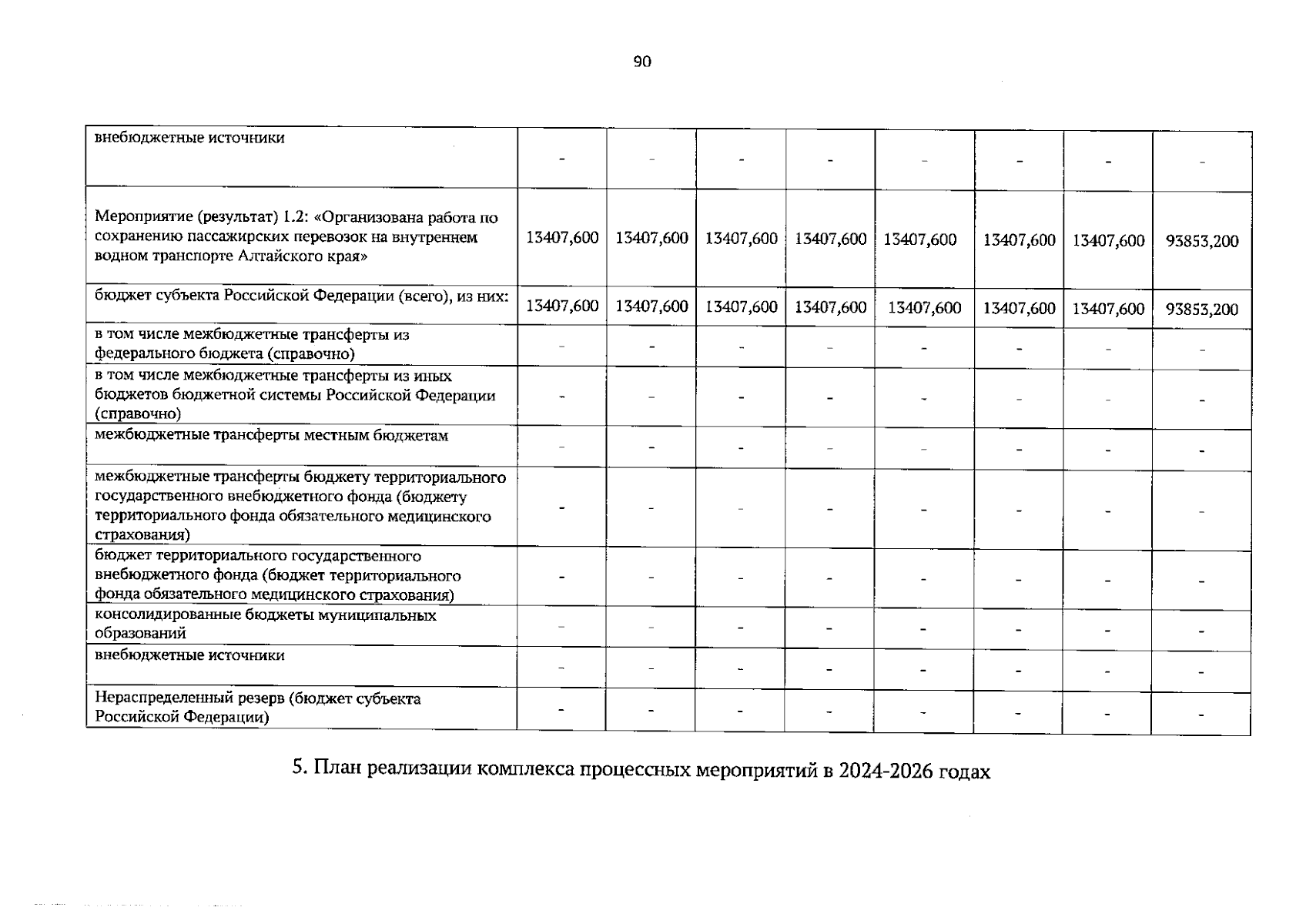 90

| внебюджетные источники | - | - | - | - | - | - | - | - |
|---|---|---|---|---|---|---|---|---|
| Мероприятие (результат) 1.2: «Организована работа по сохранению пассажирских перевозок на внутреннем водном транспорте Алтайского края» | 13407,600 | 13407,600 | 13407,600 | 13407,600 | 13407,600 | 13407,600 | 13407,600 | 93853,200 |
| бюджет субъекта Российской Федерации (всего), из них: | 13407,600 | 13407,600 | 13407,600 | 13407,600 | 13407,600 | 13407,600 | 13407,600 | 93853,200 |
| в том числе межбюджетные трансферты из федерального бюджета (справочно) | - | - | - | - | - | - | - | - |
| в том числе межбюджетные трансферты из иных бюджетов бюджетной системы Российской Федерации (справочно) | - | - | - | - | - | - | - | - |
| межбюджетные трансферты местным бюджетам | - | - | - | - | - | - | - | - |
| межбюджетные трансферты бюджету территориального государственного внебюджетного фонда (бюджету территориального фонда обязательного медицинского страхования) | - | - | - | - | - | - | - | - |
| бюджет территориального государственного внебюджетного фонда (бюджет территориального фонда обязательного медицинского страхования) | - | - | - | - | - | - | - | - |
| консолидированные бюджеты муниципальных образований | - | - | - | - | - | - | - | - |
| внебюджетные источники | - | - | - | - | - | - | - | - |
| Нераспределенный резерв (бюджет субъекта Российской Федерации) | - | - | - | - | - | - | - | - |

5. План реализации комплекса процессных мероприятий в 2024-2026 годах